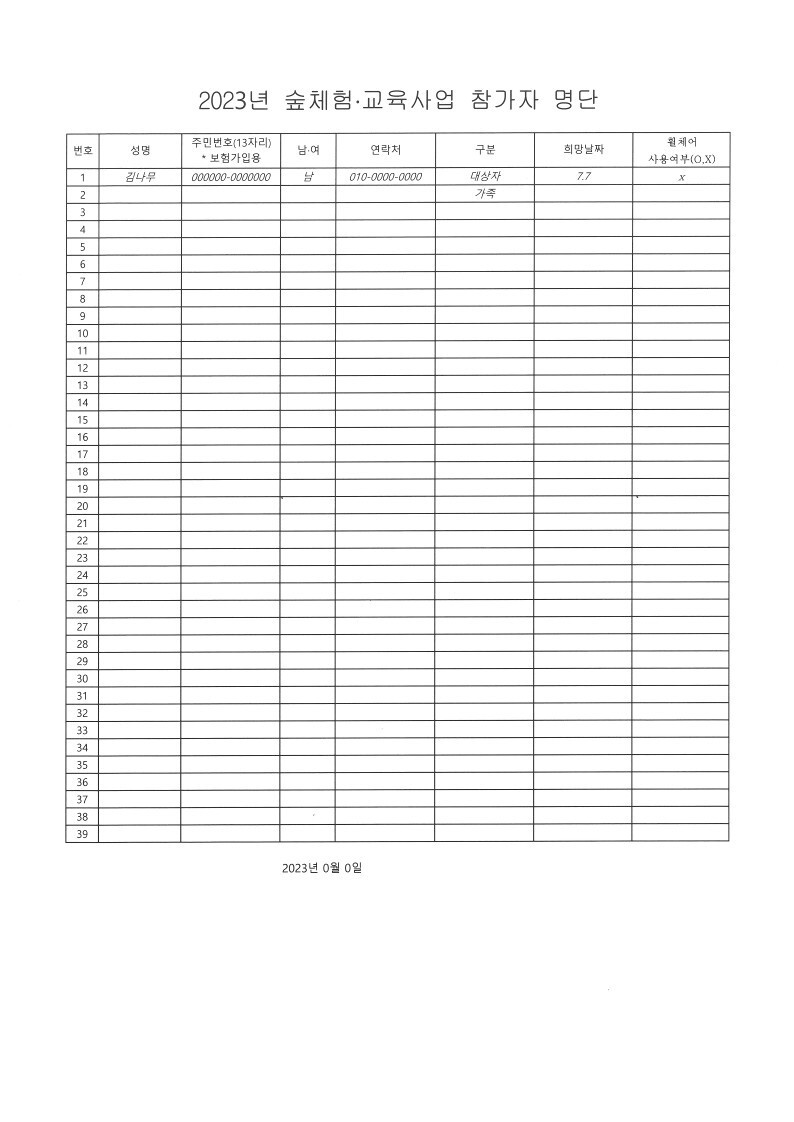 2023년 숲체험·교육사업 참가자 명단

| 번호 | 성명 | 주민번호(13자리) * 보험가입용 | 남·여 | 연락처 | 구분 | 희망날짜 | 휠체어 사용여부(O,X) |
|---|---|---|---|---|---|---|---|
| 1 | 김나무 | 000000-0000000 | 남 | 010-0000-0000 | 대상자 | 7.7 | x |
| 2 | | | | | 가족 | | |
| 3 | | | | | | | |
| 4 | | | | | | | |
| 5 | | | | | | | |
| 6 | | | | | | | |
| 7 | | | | | | | |
| 8 | | | | | | | |
| 9 | | | | | | | |
| 10 | | | | | | | |
| 11 | | | | | | | |
| 12 | | | | | | | |
| 13 | | | | | | | |
| 14 | | | | | | | |
| 15 | | | | | | | |
| 16 | | | | | | | |
| 17 | | | | | | | |
| 18 | | | | | | | |
| 19 | | | | | | | |
| 20 | | | | | | | |
| 21 | | | | | | | |
| 22 | | | | | | | |
| 23 | | | | | | | |
| 24 | | | | | | | |
| 25 | | | | | | | |
| 26 | | | | | | | |
| 27 | | | | | | | |
| 28 | | | | | | | |
| 29 | | | | | | | |
| 30 | | | | | | | |
| 31 | | | | | | | |
| 32 | | | | | | | |
| 33 | | | | | | | |
| 34 | | | | | | | |
| 35 | | | | | | | |
| 36 | | | | | | | |
| 37 | | | | | | | |
| 38 | | | | | | | |
| 39 | | | | | | | |

2023년 0월 0일